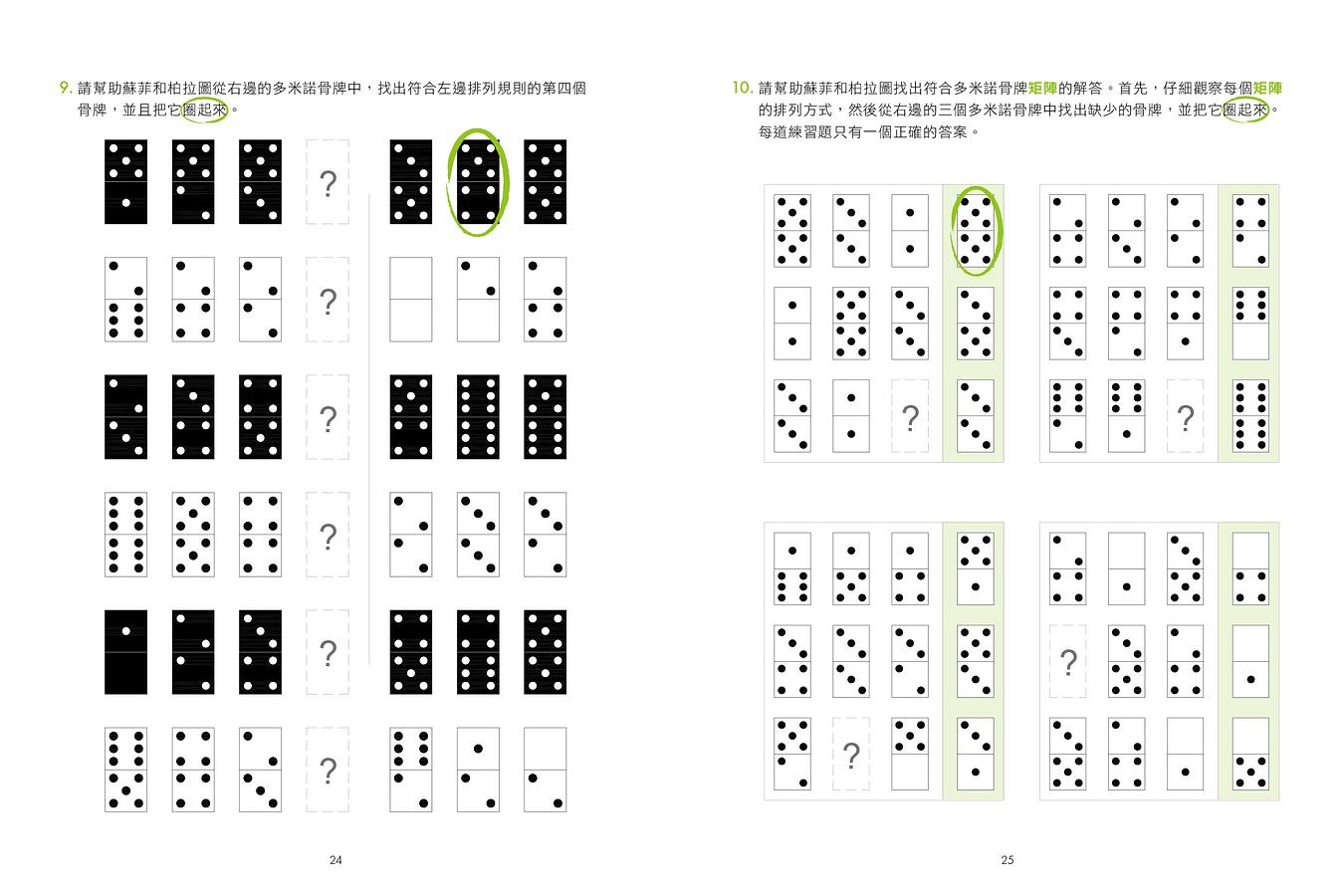 9.請幫助蘇菲和柏拉圖從右邊的多米諾骨牌中，找出符合左邊排列規則的第四個骨牌，並且把它圈起來。

?

?

?

?

?

?

24

10.請幫助蘇菲和柏拉圖找出符合多米諾骨牌矩陣的解答。首先，仔細觀察每個矩陣的排列方式，然後從右邊的三個多米諾骨牌中找出缺少的骨牌，並把它圈起來。每道練習題只有一個正確的答案。

?

?

?

?

25